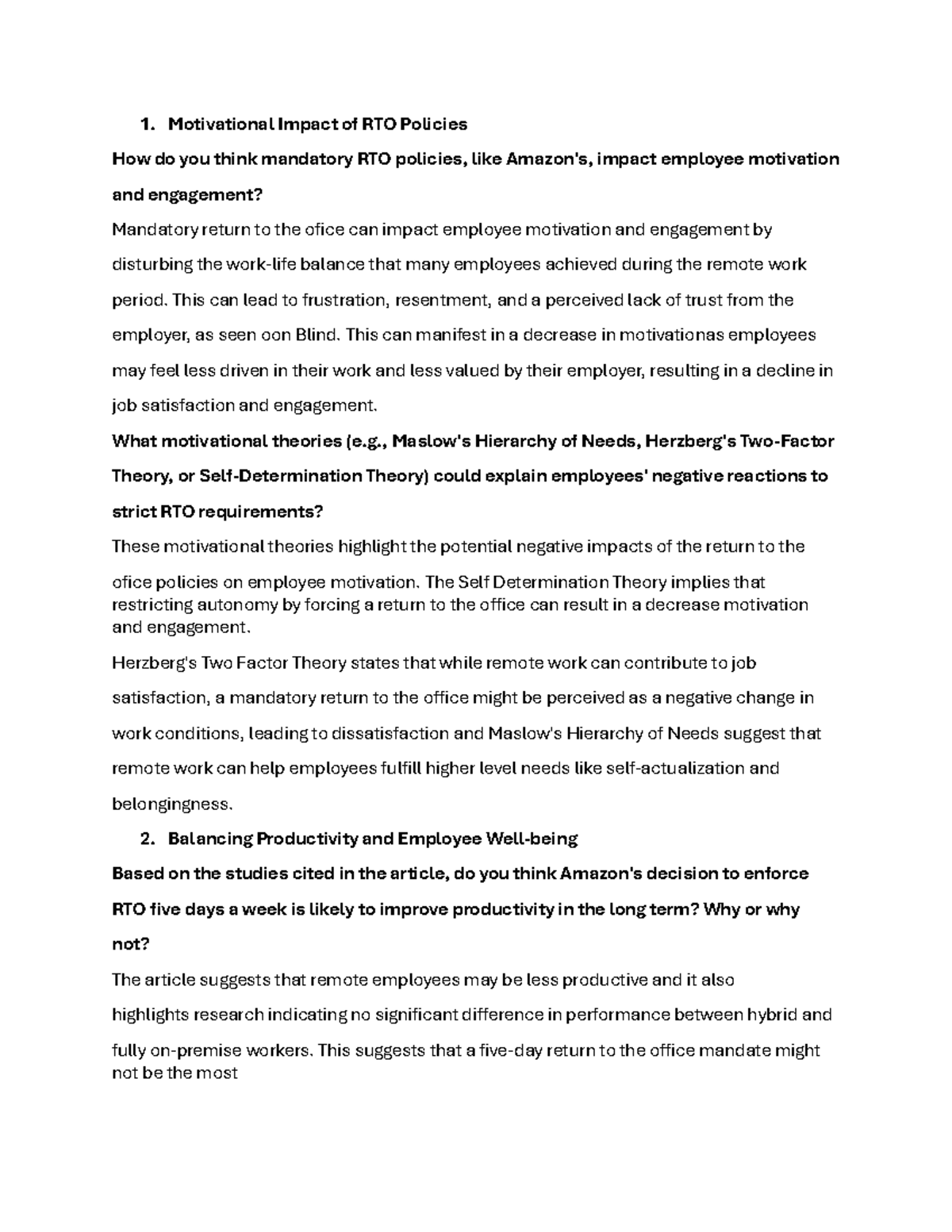 1. Motivational Impact of RTO Policies

How do you think mandatory RTO policies, like Amazon's, impact employee motivation and engagement?

Mandatory return to the ofice can impact employee motivation and engagement by disturbing the work-life balance that many employees achieved during the remote work period. This can lead to frustration, resentment, and a perceived lack of trust from the employer, as seen oon Blind. This can manifest in a decrease in motivationas employees may feel less driven in their work and less valued by their employer, resulting in a decline in job satisfaction and engagement.

What motivational theories (e.g., Maslow's Hierarchy of Needs, Herzberg's Two-Factor Theory, or Self-Determination Theory) could explain employees' negative reactions to strict RTO requirements?

These motivational theories highlight the potential negative impacts of the return to the ofice policies on employee motivation. The Self Determination Theory implies that restricting autonomy by forcing a return to the office can result in a decrease motivation and engagement.

Herzberg's Two Factor Theory states that while remote work can contribute to job satisfaction, a mandatory return to the office might be perceived as a negative change in work conditions, leading to dissatisfaction and Maslow's Hierarchy of Needs suggest that remote work can help employees fulfill higher level needs like self-actualization and belongingness.

2. Balancing Productivity and Employee Well-being

Based on the studies cited in the article, do you think Amazon's decision to enforce RTO five days a week is likely to improve productivity in the long term? Why or why not?

The article suggests that remote employees may be less productive and it also highlights research indicating no significant difference in performance between hybrid and fully on-premise workers. This suggests that a five-day return to the office mandate might not be the most